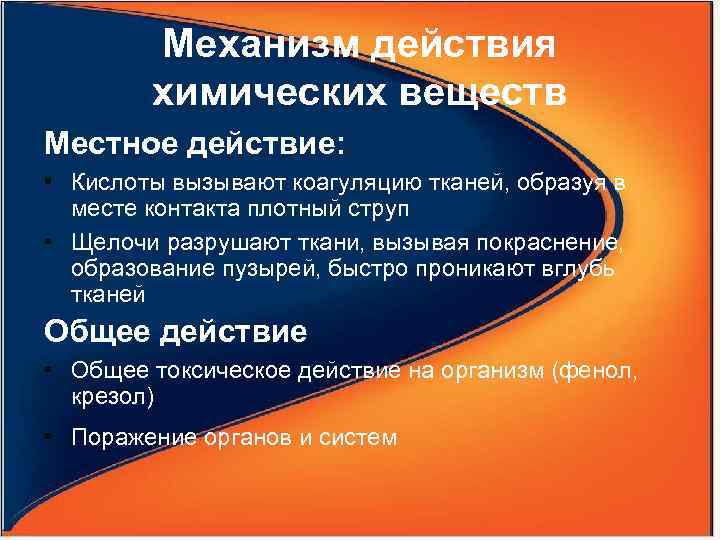 Механизм действия химических веществ

Местное действие:

- Кислоты вызывают коагуляцию тканей, образуя в месте контакта плотный струп
- Щелочи разрушают ткани, вызывая покраснение, образование пузырей, быстро проникают вглубь тканей

Общее действие

- Общее токсическое действие на организм (фенол, крезол)
- Поражение органов и систем